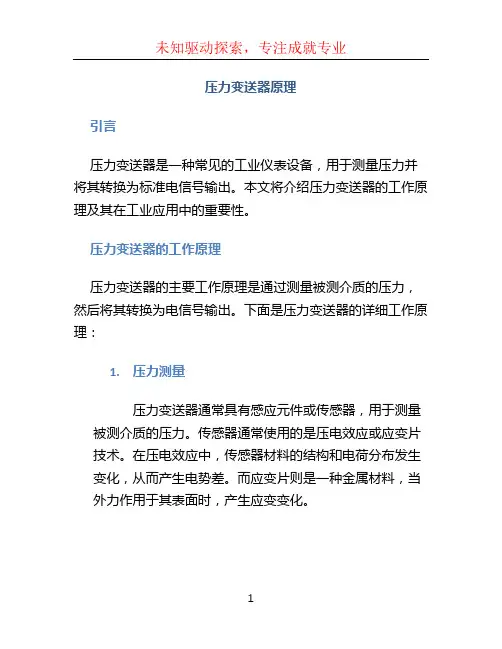 未知驱动探索，专注成就专业

压力变送器原理

引言

压力变送器是一种常见的工业仪表设备，用于测量压力并将其转换为标准电信号输出。本文将介绍压力变送器的工作原理及其在工业应用中的重要性。

压力变送器的工作原理

压力变送器的主要工作原理是通过测量被测介质的压力，然后将其转换为电信号输出。下面是压力变送器的详细工作原理：

1. 压力测量

压力变送器通常具有感应元件或传感器，用于测量被测介质的压力。传感器通常使用的是压电效应或应变片技术。在压电效应中，传感器材料的结构和电荷分布发生变化，从而产生电势差。而应变片则是一种金属材料，当外力作用于其表面时，产生应变变化。

1